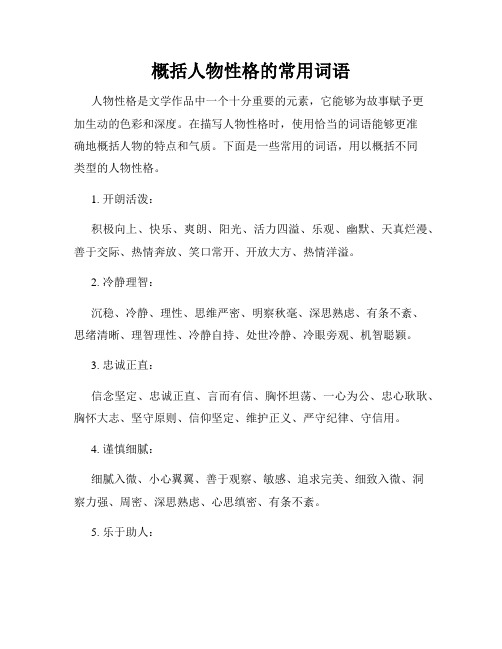 概括人物性格的常用词语

人物性格是文学作品中一个十分重要的元素，它能够为故事赋予更加生动的色彩和深度。在描写人物性格时，使用恰当的词语能够更准确地概括人物的特点和气质。下面是一些常用的词语，用以概括不同类型的人物性格。

1. 开朗活泼：

积极向上、快乐、爽朗、阳光、活力四溢、乐观、幽默、天真烂漫、善于交际、热情奔放、笑口常开、开放大方、热情洋溢。

2. 冷静理智：

沉稳、冷静、理性、思维严密、明察秋毫、深思熟虑、有条不紊、思绪清晰、理智理性、冷静自持、处世冷静、冷眼旁观、机智聪颖。

3. 忠诚正直：

信念坚定、忠诚正直、言而有信、胸怀坦荡、一心为公、忠心耿耿、胸怀大志、坚守原则、信仰坚定、维护正义、严守纪律、守信用。

4. 谨慎细腻：

细腻入微、小心翼翼、善于观察、敏感、追求完美、细致入微、洞察力强、周密、深思熟虑、心思缜密、有条不紊。

5. 乐于助人：